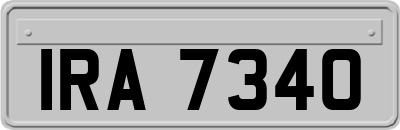 IRA 7340